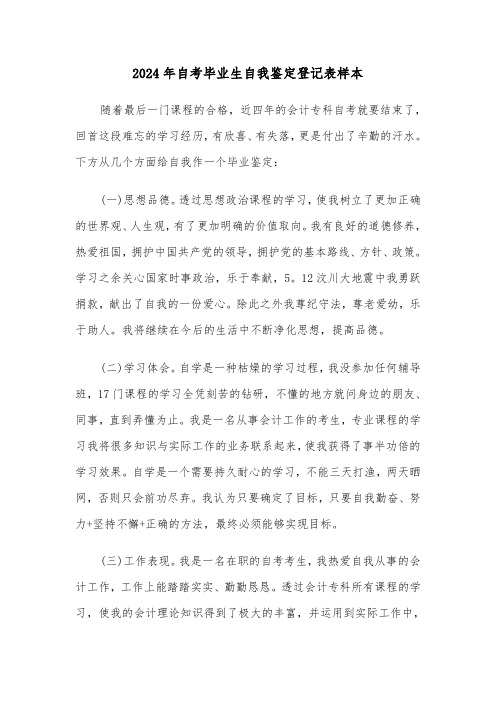 2024年自考毕业生自我鉴定登记表样本

随着最后一门课程的合格，近四年的会计专科自考就要结束了，回首这段难忘的学习经历，有欣喜、有失落，更是付出了辛勤的汗水。下方从几个方面给自我作一个毕业鉴定：

(一)思想品德。透过思想政治课程的学习，使我树立了更加正确的世界观、人生观，有了更加明确的价值取向。我有良好的道德修养，热爱祖国，拥护中国共产党的领导，拥护党的基本路线、方针、政策。学习之余关心国家时事政治，乐于奉献，5。12汶川大地震中我勇跃捐款，献出了自我的一份爱心。除此之外我尊纪守法，尊老爱幼，乐于助人。我将继续在今后的生活中不断净化思想，提高品德。

(二)学习体会。自学是一种枯燥的学习过程，我没参加任何辅导班，17门课程的学习全凭刻苦的钻研，不懂的地方就问身边的朋友、同事，直到弄懂为止。我是一名从事会计工作的考生，专业课程的学习我将很多知识与实际工作的业务联系起来，使我获得了事半功倍的学习效果。自学是一个需要持久耐心的学习，不能三天打渔，两天晒网，否则只会前功尽弃。我认为只要确定了目标，只要自我勤奋、努力+坚持不懈+正确的方法，最终必须能够实现目标。

(三)工作表现。我是一名在职的自考考生，我热爱自我从事的会计工作，工作上能踏踏实实、勤勤恳恳。透过会计专科所有课程的学习，使我的会计理论知识得到了极大的丰富，并运用到实际工作中，